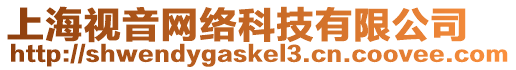 上海视音网络科技有限公司
http://shwendygaskel3.cn.coovee.com